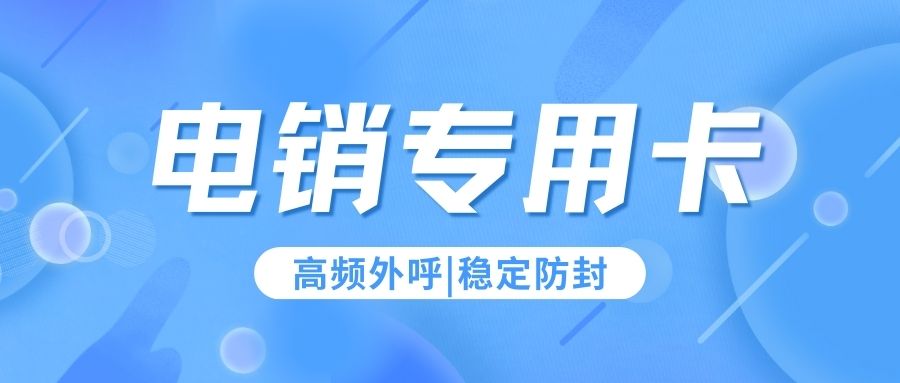 电销专用卡

高频外呼|稳定防封